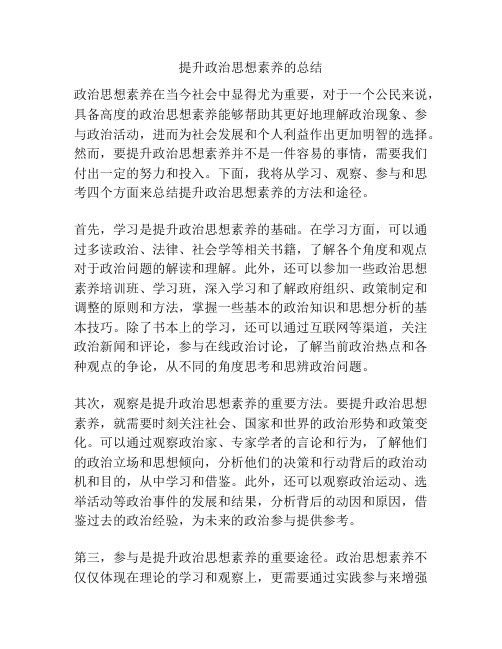 提升政治思想素养的总结

政治思想素养在当今社会中显得尤为重要，对于一个公民来说，具备高度的政治思想素养能够帮助其更好地理解政治现象、参与政治活动，进而为社会发展和个人利益作出更加明智的选择。然而，要提升政治思想素养并不是一件容易的事情，需要我们付出一定的努力和投入。下面，我将从学习、观察、参与和思考四个方面来总结提升政治思想素养的方法和途径。

首先，学习是提升政治思想素养的基础。在学习方面，可以通过多读政治、法律、社会学等相关书籍，了解各个角度和观点对于政治问题的解读和理解。此外，还可以参加一些政治思想素养培训班、学习班，深入学习和了解政府组织、政策制定和调整的原则和方法，掌握一些基本的政治知识和思想分析的基本技巧。除了书本上的学习，还可以通过互联网等渠道，关注政治新闻和评论，参与在线政治讨论，了解当前政治热点和各种观点的争论，从不同的角度思考和思辨政治问题。

其次，观察是提升政治思想素养的重要方法。要提升政治思想素养，就需要时刻关注社会、国家和世界的政治形势和政策变化。可以通过观察政治家、专家学者的言论和行为，了解他们的政治立场和思想倾向，分析他们的决策和行动背后的政治动机和目的，从中学习和借鉴。此外，还可以观察政治运动、选举活动等政治事件的发展和结果，分析背后的动因和原因，借鉴过去的政治经验，为未来的政治参与提供参考。

第三，参与是提升政治思想素养的重要途径。政治思想素养不仅仅体现在理论的学习和观察上，更需要通过实践参与来增强